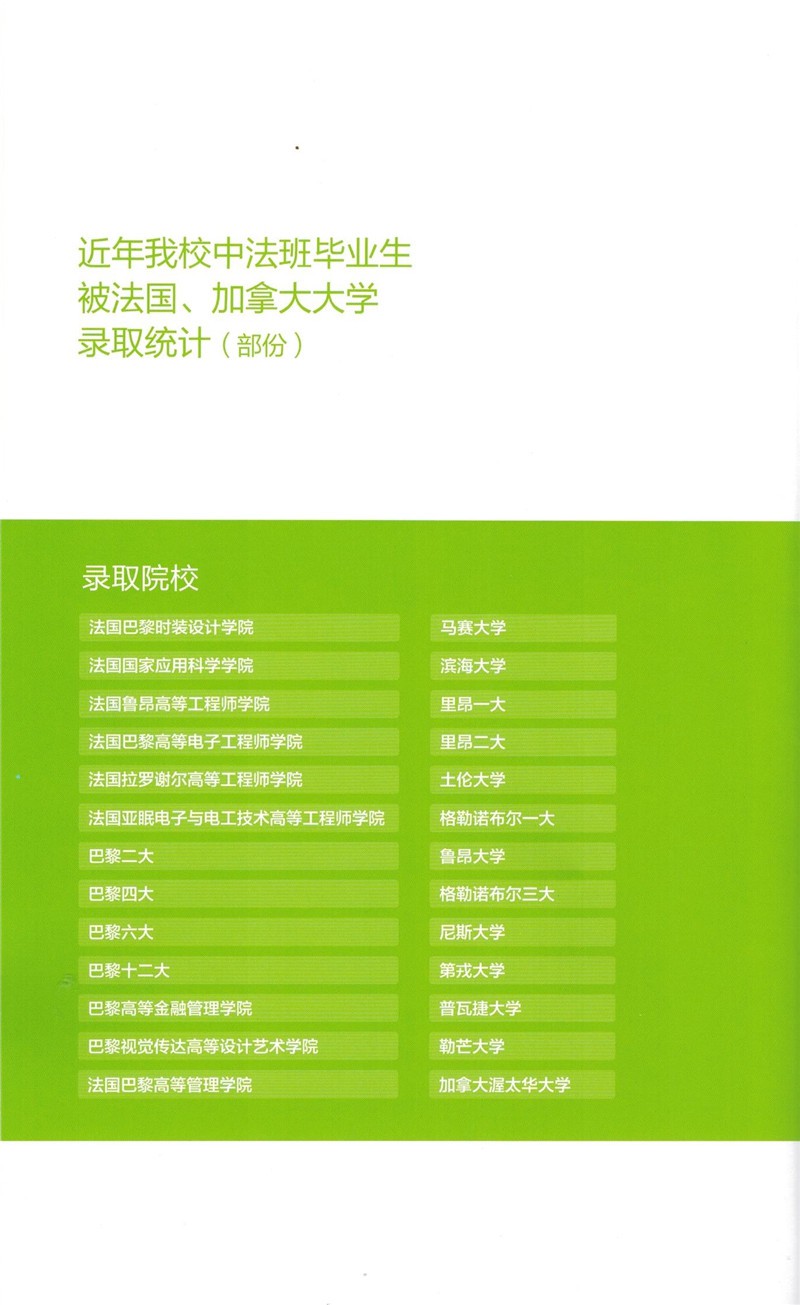 近年我校中法班毕业生
被法国、加拿大大学
录取统计（部份）

录取院校

法国巴黎时装设计学院

法国国家应用科学学院

法国鲁昂高等工程师学院

法国巴黎高等电子工程师学院

法国拉罗谢尔高等工程师学院

法国亚眠电子与电工技术高等工程师学院

巴黎二大

巴黎四大

巴黎六大

巴黎十二大

巴黎高等金融管理学院

巴黎视觉传达高等设计艺术学院

法国巴黎高等管理学院

马赛大学

滨海大学

里昂一大

里昂二大

土伦大学

格勒诺布尔一大

鲁昂大学

格勒诺布尔三大

尼斯大学

第戎大学

普瓦捷大学

勒芒大学

加拿大渥太华大学